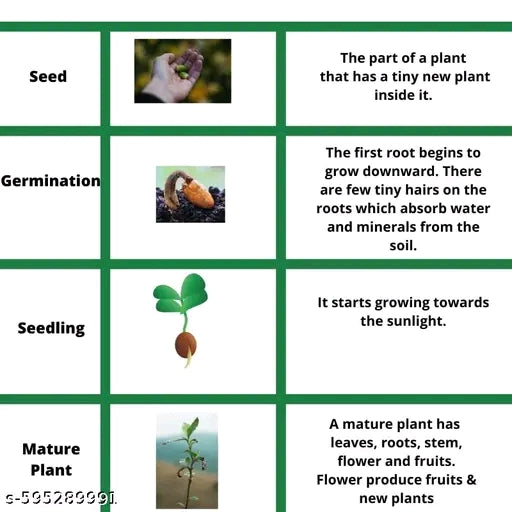 | Seed | | The part of a plant that has a tiny new plant inside it. |
|---|---|---|
| Germination | | The first root begins to grow downward. There are few tiny hairs on the roots which absorb water and minerals from the soil. |
| Seedling | | It starts growing towards the sunlight. |
| Mature Plant | | A mature plant has leaves, roots, stem, flower and fruits. Flower produce fruits & new plants |

s-595289991